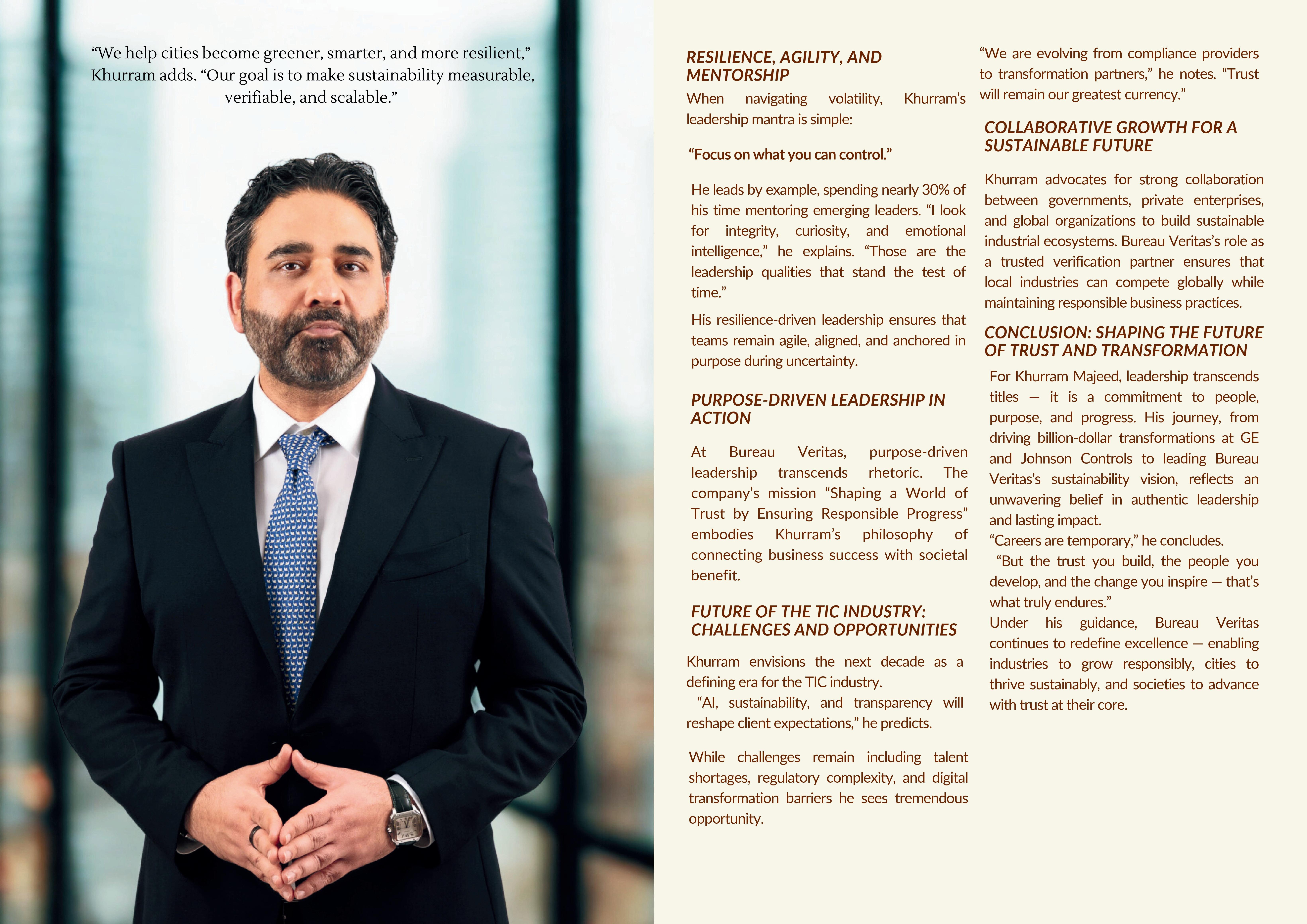 “We help cities become greener, smarter, and more resilient,” Khurram adds. “Our goal is to make sustainability measurable, verifiable, and scalable.”

RESILIENCE, AGILITY, AND MENTORSHIP

When navigating volatility, Khurram’s leadership mantra is simple:

“Focus on what you can control.”

He leads by example, spending nearly 30% of his time mentoring emerging leaders. “I look for integrity, curiosity, and emotional intelligence,” he explains. “Those are the leadership qualities that stand the test of time.”

His resilience-driven leadership ensures that teams remain agile, aligned, and anchored in purpose during uncertainty.

PURPOSE-DRIVEN LEADERSHIP IN ACTION

At Bureau Veritas, purpose-driven leadership transcends rhetoric. The company’s mission “Shaping a World of Trust by Ensuring Responsible Progress” embodies Khurram’s philosophy of connecting business success with societal benefit.

FUTURE OF THE TIC INDUSTRY: CHALLENGES AND OPPORTUNITIES

Khurram envisions the next decade as a defining era for the TIC industry.
“AI, sustainability, and transparency will reshape client expectations,” he predicts.

While challenges remain including talent shortages, regulatory complexity, and digital transformation barriers he sees tremendous opportunity.

“We are evolving from compliance providers to transformation partners,” he notes. “Trust will remain our greatest currency.”

COLLABORATIVE GROWTH FOR A SUSTAINABLE FUTURE

Khurram advocates for strong collaboration between governments, private enterprises, and global organizations to build sustainable industrial ecosystems. Bureau Veritas’s role as a trusted verification partner ensures that local industries can compete globally while maintaining responsible business practices.

CONCLUSION: SHAPING THE FUTURE OF TRUST AND TRANSFORMATION

For Khurram Majeed, leadership transcends titles — it is a commitment to people, purpose, and progress. His journey, from driving billion-dollar transformations at GE and Johnson Controls to leading Bureau Veritas’s sustainability vision, reflects an unwavering belief in authentic leadership and lasting impact.
“Careers are temporary,” he concludes.
“But the trust you build, the people you develop, and the change you inspire — that’s what truly endures.”
Under his guidance, Bureau Veritas continues to redefine excellence — enabling industries to grow responsibly, cities to thrive sustainably, and societies to advance with trust at their core.